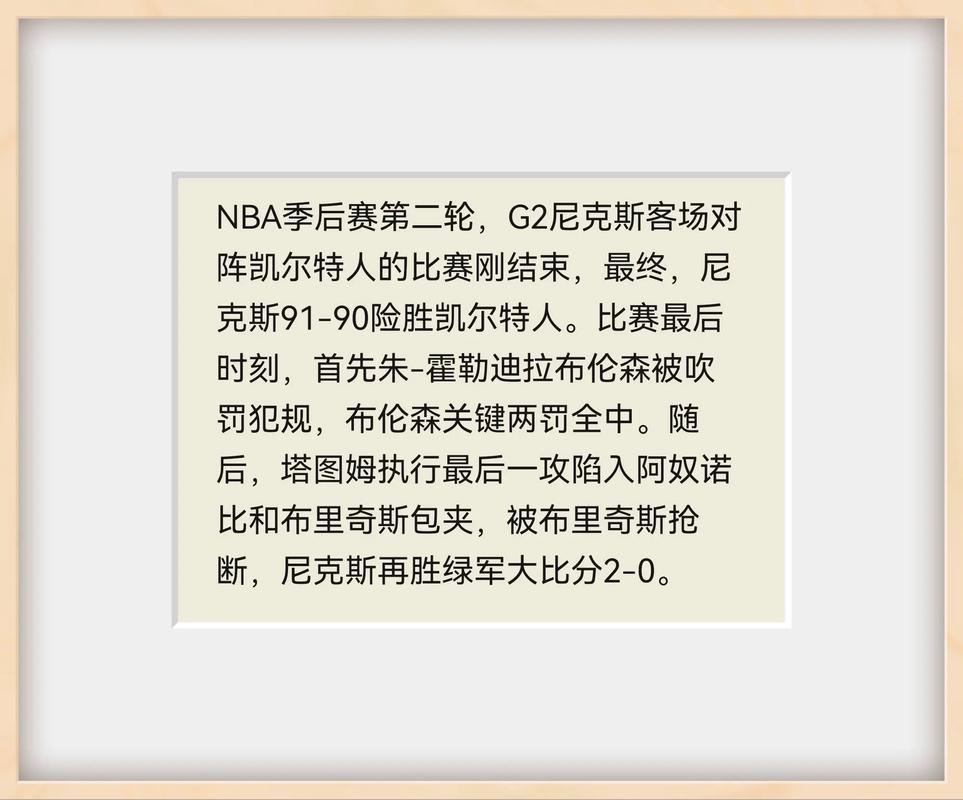 NBA季后赛第二轮，G2尼克斯客场对阵凯尔特人的比赛刚结束，最终，尼克斯91-90险胜凯尔特人。比赛最后时刻，首先朱-霍勒迪拉布伦森被吹罚犯规，布伦森关键两罚全中。随后，塔图姆执行最后一攻陷入阿奴诺比和布里奇斯包夹，被布里奇斯抢断，尼克斯再胜绿军大比分2-0。